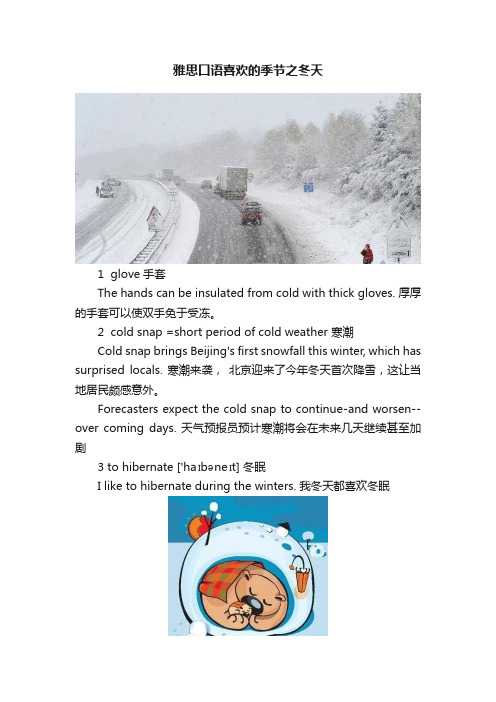 雅思口语喜欢的季节之冬天

1 glove 手套

The hands can be insulated from cold with thick gloves. 厚厚的手套可以使双手免于受冻。

2 cold snap =short period of cold weather 寒潮

Cold snap brings Beijing's first snowfall this winter, which has surprised locals. 寒潮来袭， 北京迎来了今年冬天首次降雪，这让当地居民颇感意外。

Forecasters expect the cold snap to continue-and worsen--over coming days. 天气预报员预计寒潮将会在未来几天继续甚至加剧

3 to hibernate ['haɪbəneɪt] 冬眠

I like to hibernate during the winters. 我冬天都喜欢冬眠